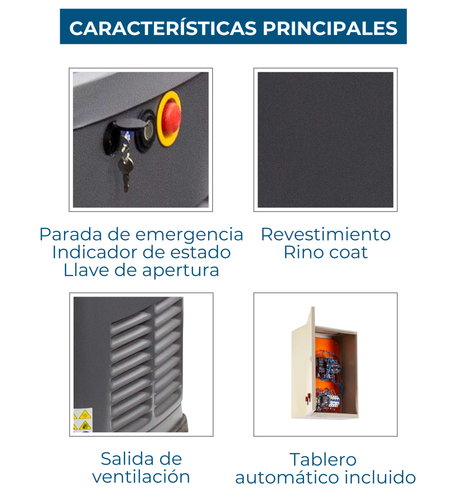 CARACTERÍSTICAS PRINCIPALES

Parada de emergencia
Indicador de estado
Llave de apertura

Revestimiento
Rino coat

Salida de
ventilación

Tablero
automático incluido